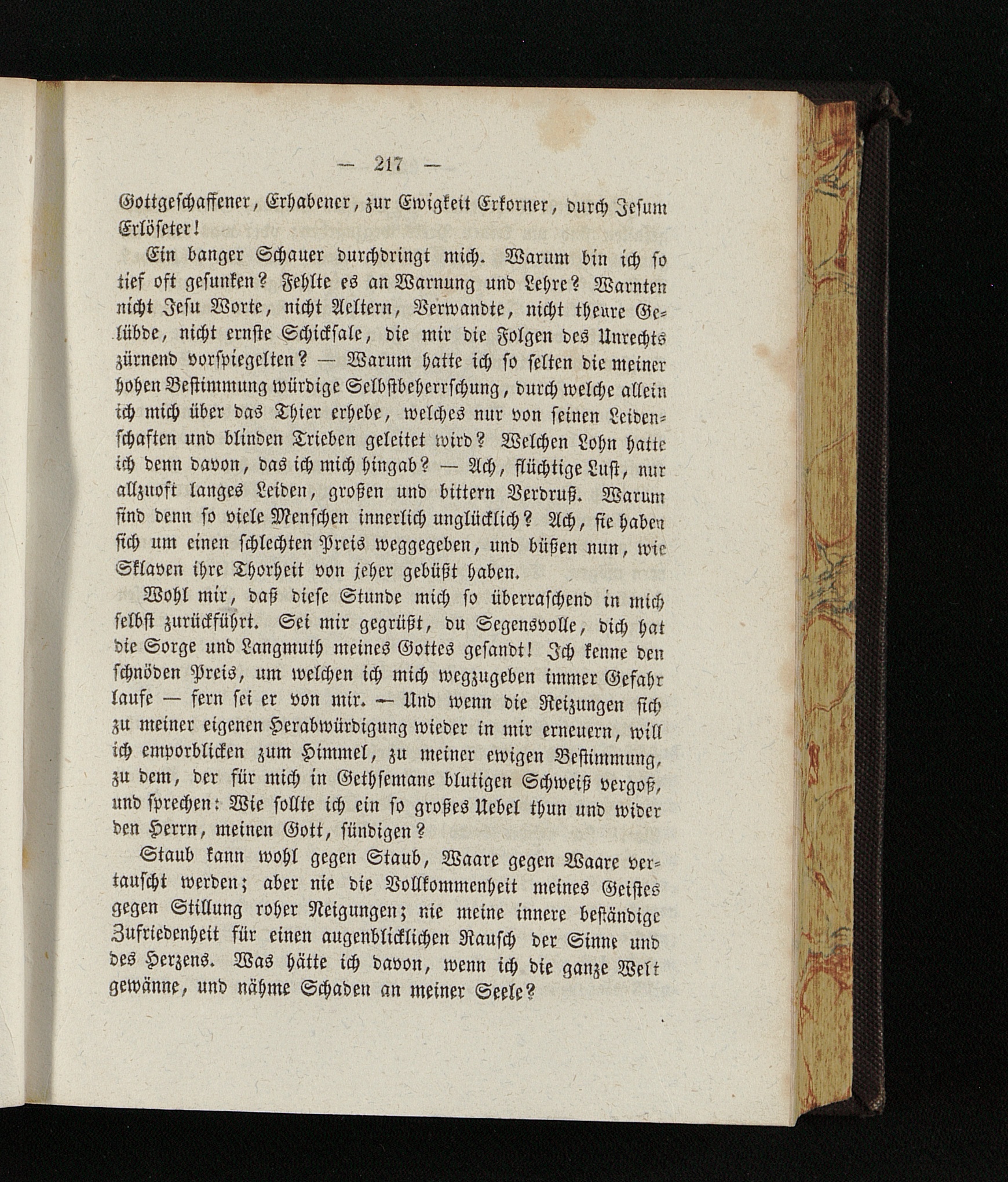 — 217 —

Gottgeschaffener, Erhabener, zur Ewigkeit Erkorner, durch Jesum Erlöseter!

Ein banger Schauer durchdringt mich. Warum bin ich so tief oft gesunken? Fehlte es an Warnung und Lehre? Warnten nicht Jesu Worte, nicht Aeltern, Verwandte, nicht theure Gelübde, nicht ernste Schicksale, die mir die Folgen des Unrechts zürnend vorspiegelten? — Warum hatte ich so selten die meiner hohen Bestimmung würdige Selbstbeherrschung, durch welche allein ich mich über das Thier erhebe, welches nur von seinen Leidenschaften und blinden Trieben geleitet wird? Welchen Lohn hatte ich denn davon, das ich mich hingab? — Ach, flüchtige Lust, nur allzuoft langes Leiden, großen und bittern Verdruß. Warum sind denn so viele Menschen innerlich unglücklich? Ach, sie haben sich um einen schlechten Preis weggegeben, und büßen nun, wie Sklaven ihre Thorheit von jeher gebüßt haben.

Wohl mir, daß diese Stunde mich so überraschend in mich selbst zurückführt. Sei mir gegrüßt, du Segensvolle, dich hat die Sorge und Langmuth meines Gottes gesandt! Ich kenne den schnöden Preis, um welchen ich mich wegzugeben immer Gefahr laufe — fern sei er von mir. — Und wenn die Reizungen sich zu meiner eigenen Herabwürdigung wieder in mir erneuern, will ich emporblicken zum Himmel, zu meiner ewigen Bestimmung, zu dem, der für mich in Gethsemane blutigen Schweiß vergoß, und sprechen: Wie sollte ich ein so großes Uebel thun und wider den Herrn, meinen Gott, sündigen?

Staub kann wohl gegen Staub, Waare gegen Waare vertauscht werden; aber nie die Vollkommenheit meines Geistes gegen Stillung roher Neigungen; nie meine innere beständige Zufriedenheit für einen augenblicklichen Rausch der Sinne und des Herzens. Was hätte ich davon, wenn ich die ganze Welt gewänne, und nähme Schaden an meiner Seele?